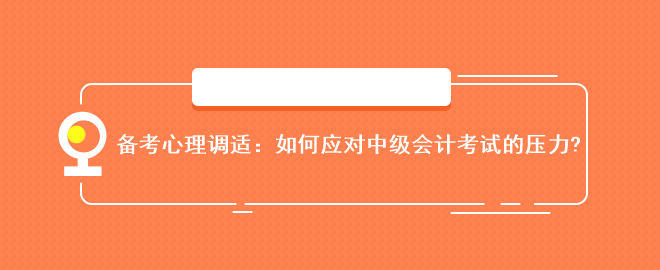 备考心理调适：如何应对中级会计考试的压力?